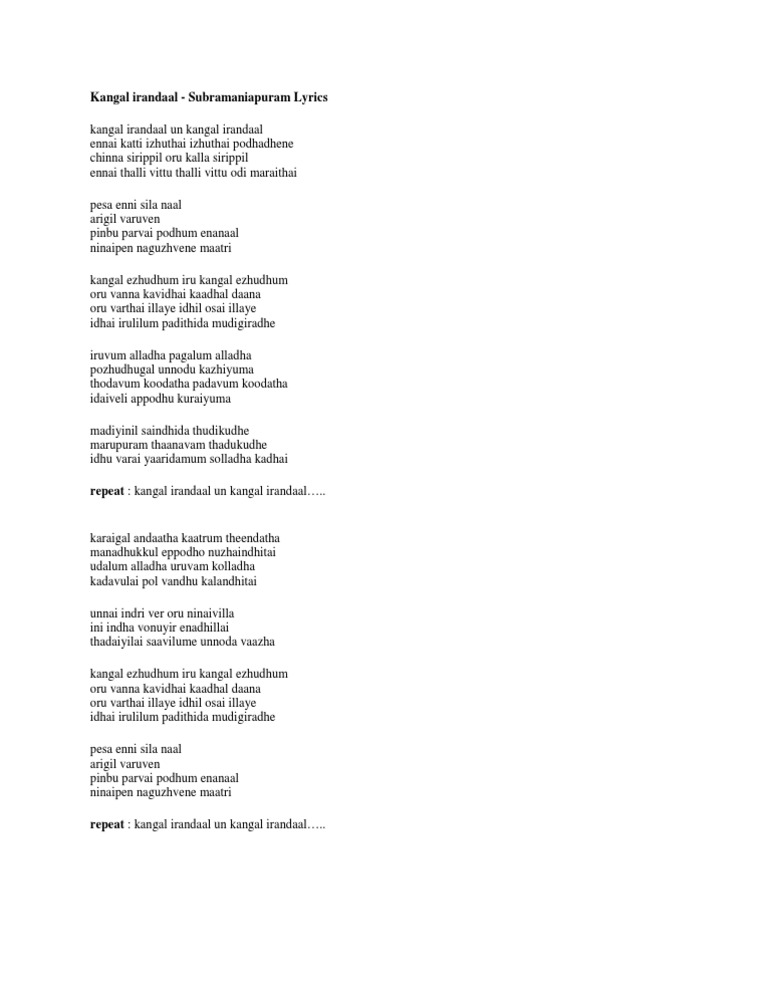 Kangal irandaal - Subramaniapuram Lyrics

kangal irandaal un kangal irandaal
ennai katti izhuthai izhuthai podhadhene
chinna sirippil oru kalla sirippil
ennai thalli vittu thalli vittu odi maraithai

pesa enni sila naal
arigil varuven
pinbu parvai podhum enanaal
ninaipen naguzhvene maatri

kangal ezhudhum iru kangal ezhudhum
oru vanna kavidhai kaadhal daana
oru varthai illaye idhil osai illaye
idhai irulilum padithida mudigiradhe

iruvum alladha pagalum alladha
pozhudhugal unnodu kazhiyuma
thodavum koodatha padavum koodatha
idaiveli appodhu kuraiyuma

madiyinil saindhida thudikudhe
marupuram thaanavam thadukudhe
idhu varai yaaridamum solladha kadhai

repeat : kangal irandaal un kangal irandaal…..

karaigal andaatha kaatrum theendatha
manadhukkul eppodho nuzhaindhitai
udalum alladha uruvam kolladha
kadavulai pol vandhu kalandhitai

unnai indri ver oru ninaivilla
ini indha vonuyir enadhillai
thadaiyilai saavilume unnoda vaazha

kangal ezhudhum iru kangal ezhudhum
oru vanna kavidhai kaadhal daana
oru varthai illaye idhil osai illaye
idhai irulilum padithida mudigiradhe

pesa enni sila naal
arigil varuven
pinbu parvai podhum enanaal
ninaipen naguzhvene maatri

repeat : kangal irandaal un kangal irandaal…..